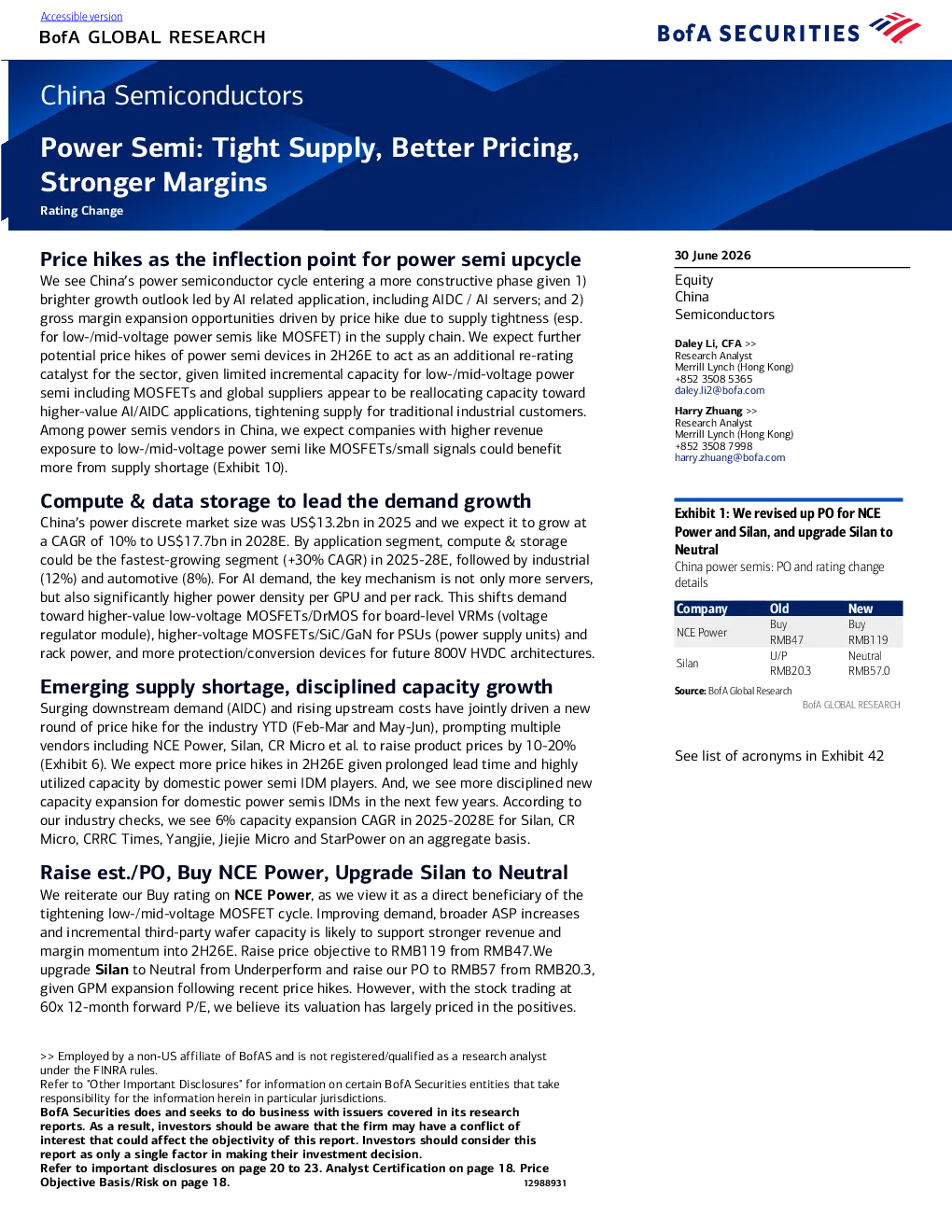 Accessible version

BofA GLOBAL RESEARCH

BofA SECURITIES

China Semiconductors

Power Semi: Tight Supply, Better Pricing, Stronger Margins

Rating Change

Price hikes as the inflection point for power semi upcycle

We see China's power semiconductor cycle entering a more constructive phase given 1) brighter growth outlook led by AI related application, including AIDC / AI servers; and 2) gross margin expansion opportunities driven by price hike due to supply tightness (esp. for low-/mid-voltage power semis like MOSFET) in the supply chain. We expect further potential price hikes of power semi devices in 2H26E to act as an additional re-rating catalyst for the sector, given limited incremental capacity for low-/mid-voltage power semi including MOSFETs and global suppliers appear to be reallocating capacity toward higher-value AI/AIDC applications, tightening supply for traditional industrial customers. Among power semis vendors in China, we expect companies with higher revenue exposure to low-/mid-voltage power semi like MOSFETs/small signals could benefit more from supply shortage (Exhibit 10).

Compute & data storage to lead the demand growth

China's power discrete market size was US$13.2bn in 2025 and we expect it to grow at a CAGR of 10% to US$17.7bn in 2028E. By application segment, compute & storage could be the fastest-growing segment (+30% CAGR) in 2025-28E, followed by industrial (12%) and automotive (8%). For AI demand, the key mechanism is not only more servers, but also significantly higher power density per GPU and per rack. This shifts demand toward higher-value low-voltage MOSFETs/DrMOS for board-level VRMs (voltage regulator module), higher-voltage MOSFETs/SiC/GaN for PSUs (power supply units) and rack power, and more protection/conversion devices for future 800V HVDC architectures.

Emerging supply shortage, disciplined capacity growth

Surging downstream demand (AIDC) and rising upstream costs have jointly driven a new round of price hike for the industry YTD (Feb-Mar and May-Jun), prompting multiple vendors including NCE Power, Silan, CR Micro et al. to raise product prices by 10-20% (Exhibit 6). We expect more price hikes in 2H26E given prolonged lead time and highly utilized capacity by domestic power semi IDM players. And, we see more disciplined new capacity expansion for domestic power semis IDMs in the next few years. According to our industry checks, we see 6% capacity expansion CAGR in 2025-2028E for Silan, CR Micro, CRRC Times, Yangjie, Jiejie Micro and StarPower on an aggregate basis.

Raise est./PO, Buy NCE Power, Upgrade Silan to Neutral

We reiterate our Buy rating on NCE Power, as we view it as a direct beneficiary of the tightening low-/mid-voltage MOSFET cycle. Improving demand, broader ASP increases and incremental third-party wafer capacity is likely to support stronger revenue and margin momentum into 2H26E. Raise price objective to RMB119 from RMB47.We upgrade Silan to Neutral from Underperform and raise our PO to RMB57 from RMB20.3, given GPM expansion following recent price hikes. However, with the stock trading at 60x 12-month forward P/E, we believe its valuation has largely priced in the positives.

>> Employed by a non-US affiliate of BofAS and is not registered/qualified as a research analyst under the FINRA rules.
Refer to "Other Important Disclosures" for information on certain BofA Securities entities that take responsibility for the information herein in particular jurisdictions.
BofA Securities does and seeks to do business with issuers covered in its research reports. As a result, investors should be aware that the firm may have a conflict of interest that could affect the objectivity of this report. Investors should consider this report as only a single factor in making their investment decision.
Refer to important disclosures on page 20 to 23. Analyst Certification on page 18. Price Objective Basis/Risk on page 18.
12988931

30 June 2026

Equity
China
Semiconductors

Daley Li, CFA >>
Research Analyst
Merrill Lynch (Hong Kong)
+852 3508 5365
daley.li2@bofa.com

Harry Zhuang >>
Research Analyst
Merrill Lynch (Hong Kong)
+852 3508 7998
harry.zhuang@bofa.com

Exhibit 1: We revised up PO for NCE Power and Silan, and upgrade Silan to Neutral
China power semis: PO and rating change details

| Company | Old | New |
|---|---|---|
| NCE Power | Buy RMB47 | Buy RMB119 |
| Silan | U/P RMB20.3 | Neutral RMB57.0 |

Source: BofA Global Research
BofA GLOBAL RESEARCH

See list of acronyms in Exhibit 42